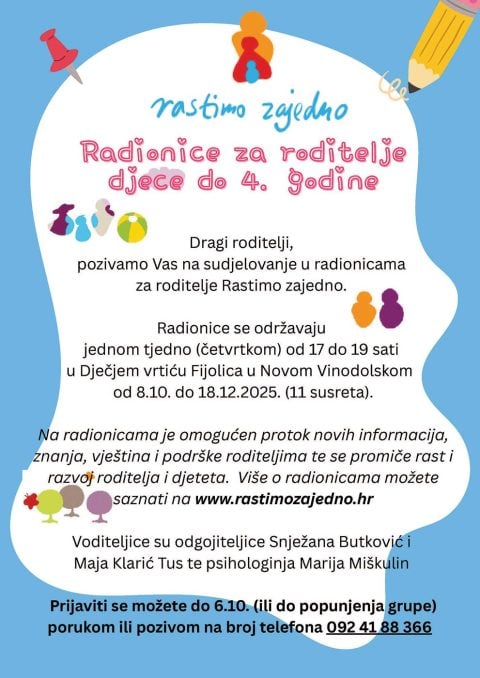 rastimo zajedno

Radionice za roditelje djece do 4. godine

Dragi roditelji,
pozivamo Vas na sudjelovanje u radionicama za roditelje Rastimo zajedno.

Radionice se održavaju jednom tjedno (četvrtkom) od 17 do 19 sati u Dječjem vrtiću Fijolica u Novom Vinodolskom od 8.10. do 18.12.2025. (11 susreta).

Na radionicama je omogućen protok novih informacija, znanja, vještina i podrške roditeljima te se promiče rast i razvoj roditelja i djeteta. Više o radionicama možete saznati na www.rastimozajedno.hr

Voditeljice su odgojiteljice Snježana Butković i Maja Klarić Tus te psihologinja Marija Miškulin

Prijaviti se možete do 6.10. (ili do popunjenja grupe) porukom ili pozivom na broj telefona 092 41 88 366